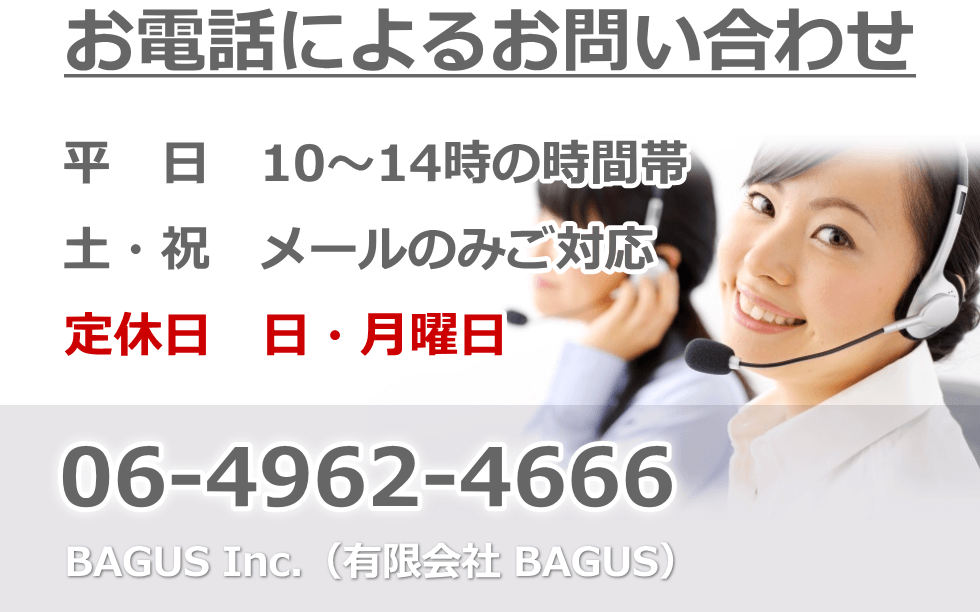 お電話によるお問い合わせ

平　日　10～14時の時間帯

土・祝　メールのみご対応

定休日　日・月曜日

06-4962-4666

BAGUS Inc.（有限会社 BAGUS）